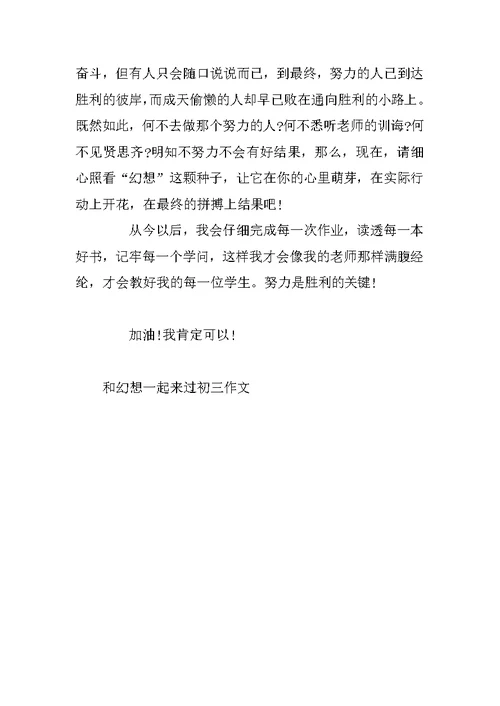 奋斗，但有人只会随口说说而已，到最终，努力的人已到达胜利的彼岸，而成天偷懒的人却早已败在通向胜利的小路上。既然如此，何不去做那个努力的人?何不悉听老师的训诲?何不见贤思齐?明知不努力不会有好结果，那么，现在，请细心照看“幻想”这颗种子，让它在你的心里萌芽，在实际行动上开花，在最终的拼搏上结果吧!

从今以后，我会仔细完成每一次作业，读透每一本好书，记牢每一个学问，这样我才会像我的老师那样满腹经纶，才会教好我的每一位学生。努力是胜利的关键!

加油!我肯定可以!

和幻想一起来过初三作文